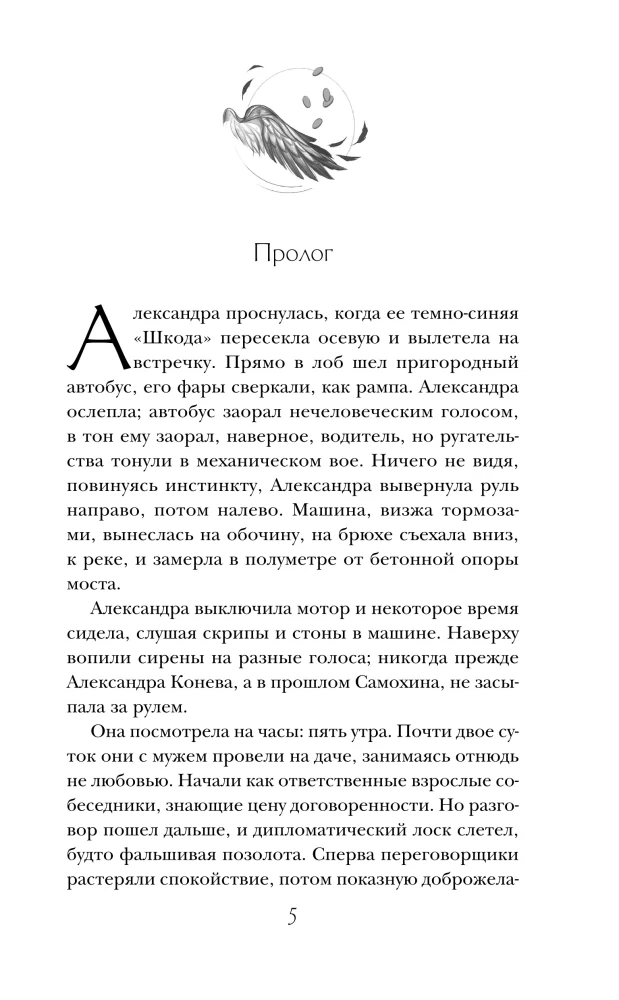 Пролог

Александра проснулась, когда ее темно-синяя «Шкода» пересекла осевую и вылетела на встречку. Прямо в лоб шел пригородный автобус, его фары сверкали, как рампа. Александра ослепла; автобус заорал нечеловеческим голосом, в тон ему заорал, наверное, водитель, но ругательства тонули в механическом вое. Ничего не видя, повинуясь инстинкту, Александра вывернула руль направо, потом налево. Машина, визжа тормозами, вынеслась на обочину, на брюхе съехала вниз, к реке, и замерла в полуметре от бетонной опоры моста.

Александра выключила мотор и некоторое время сидела, слушая скрипы и стоны в машине. Наверху вопили сирены на разные голоса; никогда прежде Александра Конева, а в прошлом Самохина, не засыпала за рулем.

Она посмотрела на часы: пять утра. Почти двое суток они с мужем провели на даче, занимаясь отнюдь не любовью. Начали как ответственные взрослые собеседники, знающие цену договоренности. Но разговор пошел дальше, и дипломатический лоск слетел, будто фальшивая позолота. Сперва переговорщики растеряли спокойствие, потом показную доброжела-

5